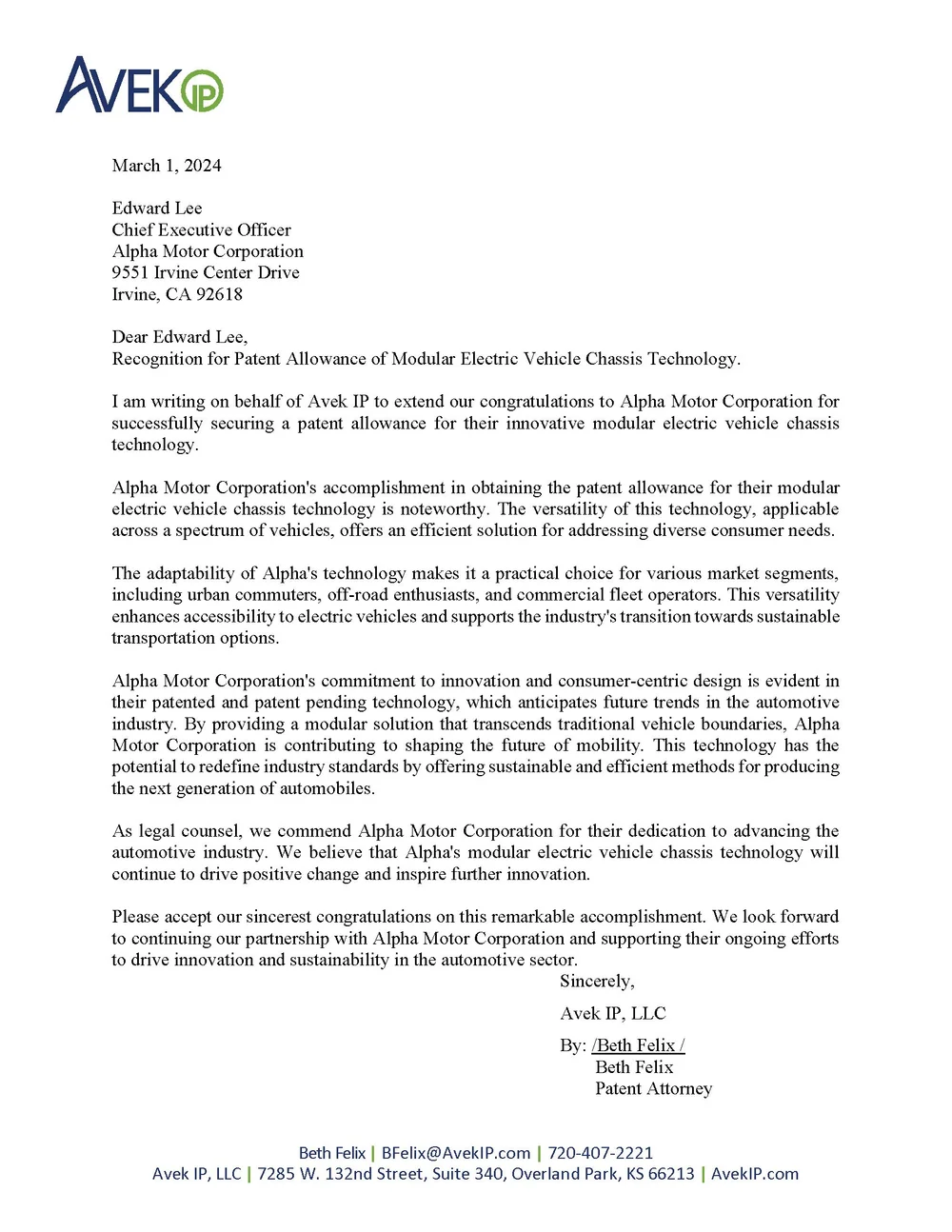 AVEK IP

March 1, 2024

Edward Lee
Chief Executive Officer
Alpha Motor Corporation
9551 Irvine Center Drive
Irvine, CA 92618

Dear Edward Lee,
Recognition for Patent Allowance of Modular Electric Vehicle Chassis Technology.

I am writing on behalf of Avek IP to extend our congratulations to Alpha Motor Corporation for successfully securing a patent allowance for their innovative modular electric vehicle chassis technology.

Alpha Motor Corporation's accomplishment in obtaining the patent allowance for their modular electric vehicle chassis technology is noteworthy. The versatility of this technology, applicable across a spectrum of vehicles, offers an efficient solution for addressing diverse consumer needs.

The adaptability of Alpha's technology makes it a practical choice for various market segments, including urban commuters, off-road enthusiasts, and commercial fleet operators. This versatility enhances accessibility to electric vehicles and supports the industry's transition towards sustainable transportation options.

Alpha Motor Corporation's commitment to innovation and consumer-centric design is evident in their patented and patent pending technology, which anticipates future trends in the automotive industry. By providing a modular solution that transcends traditional vehicle boundaries, Alpha Motor Corporation is contributing to shaping the future of mobility. This technology has the potential to redefine industry standards by offering sustainable and efficient methods for producing the next generation of automobiles.

As legal counsel, we commend Alpha Motor Corporation for their dedication to advancing the automotive industry. We believe that Alpha's modular electric vehicle chassis technology will continue to drive positive change and inspire further innovation.

Please accept our sincerest congratulations on this remarkable accomplishment. We look forward to continuing our partnership with Alpha Motor Corporation and supporting their ongoing efforts to drive innovation and sustainability in the automotive sector.

Sincerely,

Avek IP, LLC

By: /Beth Felix /
Beth Felix
Patent Attorney

Beth Felix | BFelix@AvekIP.com | 720-407-2221
Avek IP, LLC | 7285 W. 132nd Street, Suite 340, Overland Park, KS 66213 | AvekIP.com